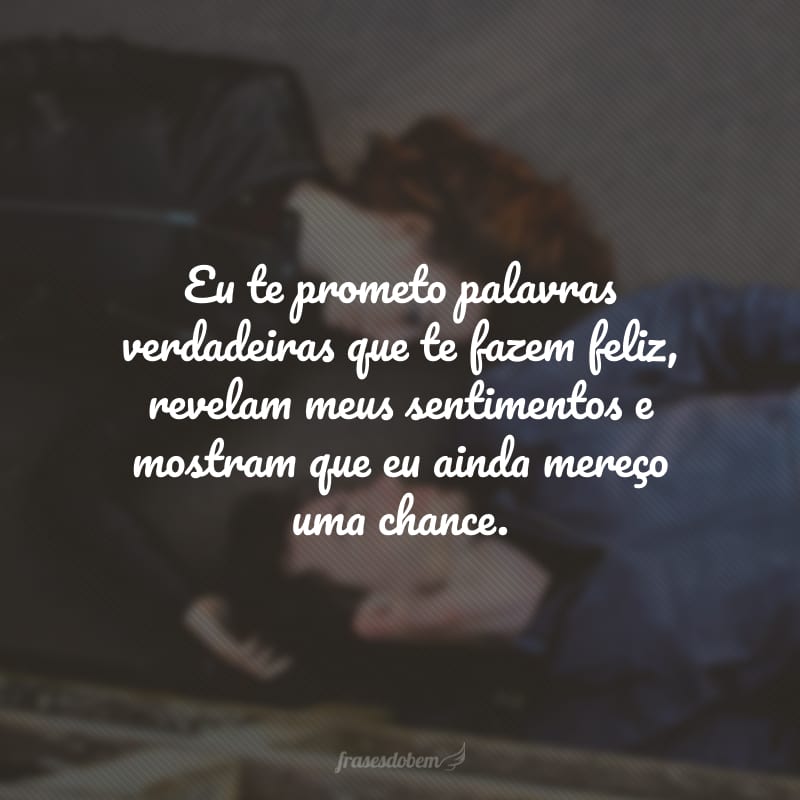 Eu te prometo palavras verdadeiras que te fazem feliz, revelam meus sentimentos e mostram que eu ainda mereço uma chance.

frasesdobem